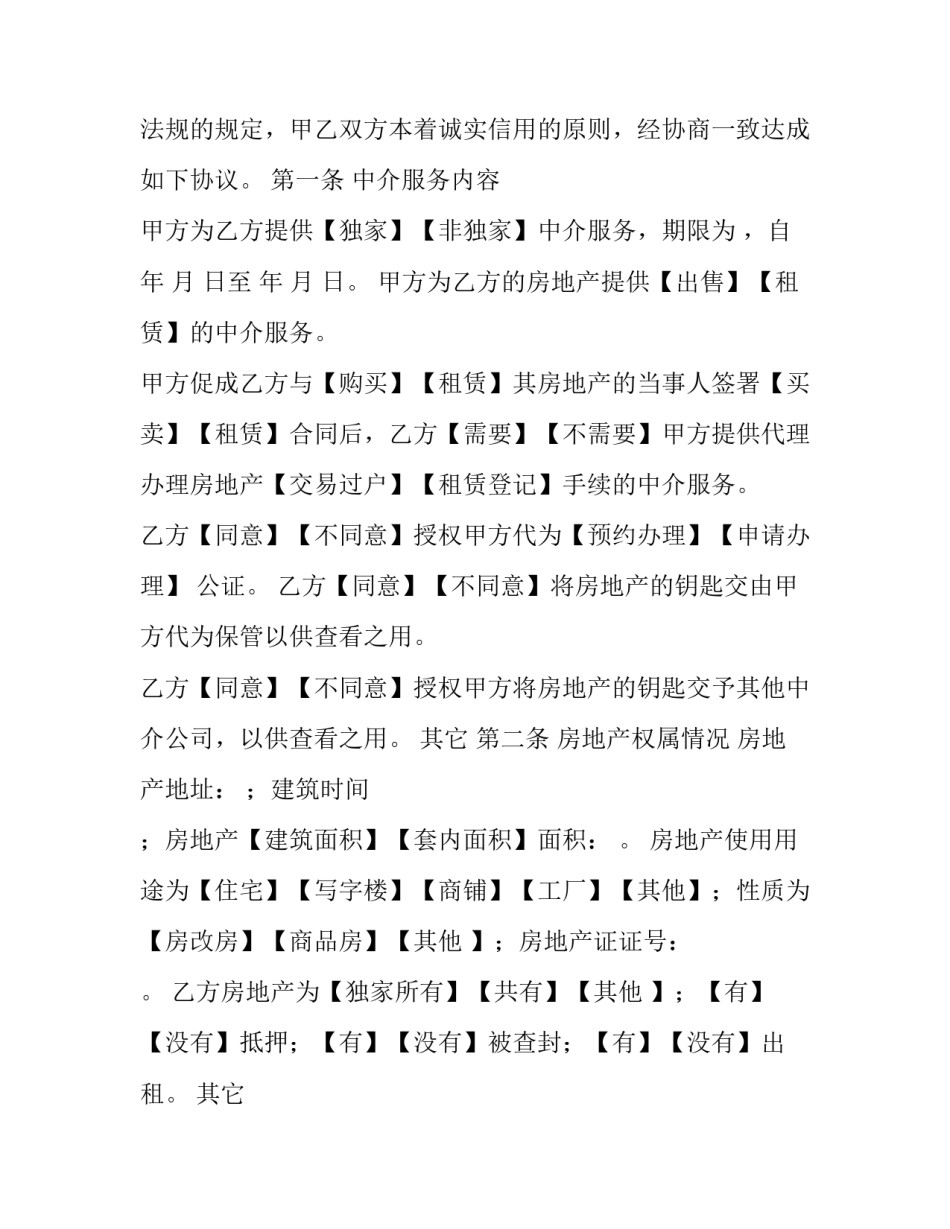 法规的规定，甲乙双方本着诚实信用的原则，经协商一致达成如下协议。 第一条 中介服务内容

甲方为乙方提供【独家】【非独家】中介服务，期限为 ，自 年 月 日至 年 月 日。 甲方为乙方的房地产提供【出售】【租赁】的中介服务。

甲方促成乙方与【购买】【租赁】其房地产的当事人签署【买卖】【租赁】合同后，乙方【需要】【不需要】甲方提供代理办理房地产【交易过户】【租赁登记】手续的中介服务。

乙方【同意】【不同意】授权甲方代为【预约办理】【申请办理】 公证。 乙方【同意】【不同意】将房地产的钥匙交由甲方代为保管以供查看之用。

乙方【同意】【不同意】授权甲方将房地产的钥匙交予其他中介公司，以供查看之用。 其它 第二条 房地产权属情况 房地产地址： ；建筑时间

；房地产【建筑面积】【套内面积】面积： 。 房地产使用用途为【住宅】【写字楼】【商铺】【工厂】【其他】；性质为【房改房】【商品房】【其他 】；房地产证证号：

。 乙方房地产为【独家所有】【共有】【其他 】；【有】【没有】抵押；【有】【没有】被查封；【有】【没有】出租。 其它